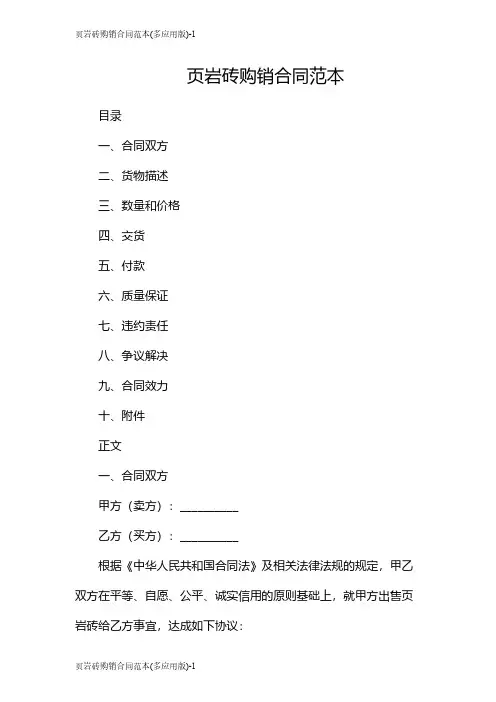 页岩砖购销合同范本(多应用版)-1

页岩砖购销合同范本

目录

一、合同双方

二、货物描述

三、数量和价格

四、交货

五、付款

六、质量保证

七、违约责任

八、争议解决

九、合同效力

十、附件

正文

一、合同双方

甲方（卖方）：__________

乙方（买方）：__________

根据《中华人民共和国合同法》及相关法律法规的规定，甲乙双方在平等、自愿、公平、诚实信用的原则基础上，就甲方出售页岩砖给乙方事宜，达成如下协议：

页岩砖购销合同范本(多应用版)-1